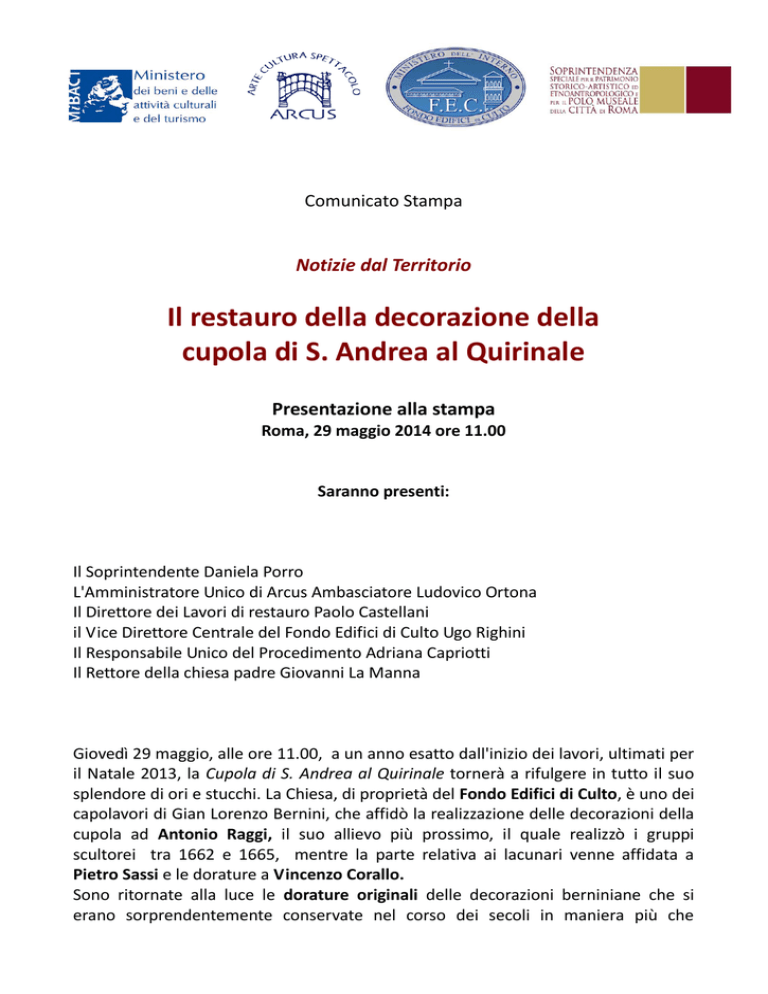 MiBACT Ministero dei beni e delle attività culturali e del turismo

ARTE CULTURA SPETTACOLO ARCUS

MINISTERO DELL'INTERNO F.E.C. FONDO EDIFICI DI CULTO

SOPRINTENDENZA SPECIALE PER IL PATRIMONIO STORICO-ARTISTICO ED ETNOANTROPOLOGICO E PER IL POLO MUSEALE DELLA CITTÀ DI ROMA

Comunicato Stampa

Notizie dal Territorio

Il restauro della decorazione della cupola di S. Andrea al Quirinale

Presentazione alla stampa
Roma, 29 maggio 2014 ore 11.00

Saranno presenti:

Il Soprintendente Daniela Porro
L'Amministratore Unico di Arcus Ambasciatore Ludovico Ortona
Il Direttore dei Lavori di restauro Paolo Castellani
il Vice Direttore Centrale del Fondo Edifici di Culto Ugo Righini
Il Responsabile Unico del Procedimento Adriana Capriotti
Il Rettore della chiesa padre Giovanni La Manna

Giovedì 29 maggio, alle ore 11.00, a un anno esatto dall'inizio dei lavori, ultimati per il Natale 2013, la Cupola di S. Andrea al Quirinale tornerà a rifulgere in tutto il suo splendore di ori e stucchi. La Chiesa, di proprietà del Fondo Edifici di Culto, è uno dei capolavori di Gian Lorenzo Bernini, che affidò la realizzazione delle decorazioni della cupola ad Antonio Raggi, il suo allievo più prossimo, il quale realizzò i gruppi scultorei tra 1662 e 1665, mentre la parte relativa ai lacunari venne affidata a Pietro Sassi e le dorature a Vincenzo Corallo.
Sono ritornate alla luce le dorature originali delle decorazioni berniniane che si erano sorprendentemente conservate nel corso dei secoli in maniera più che